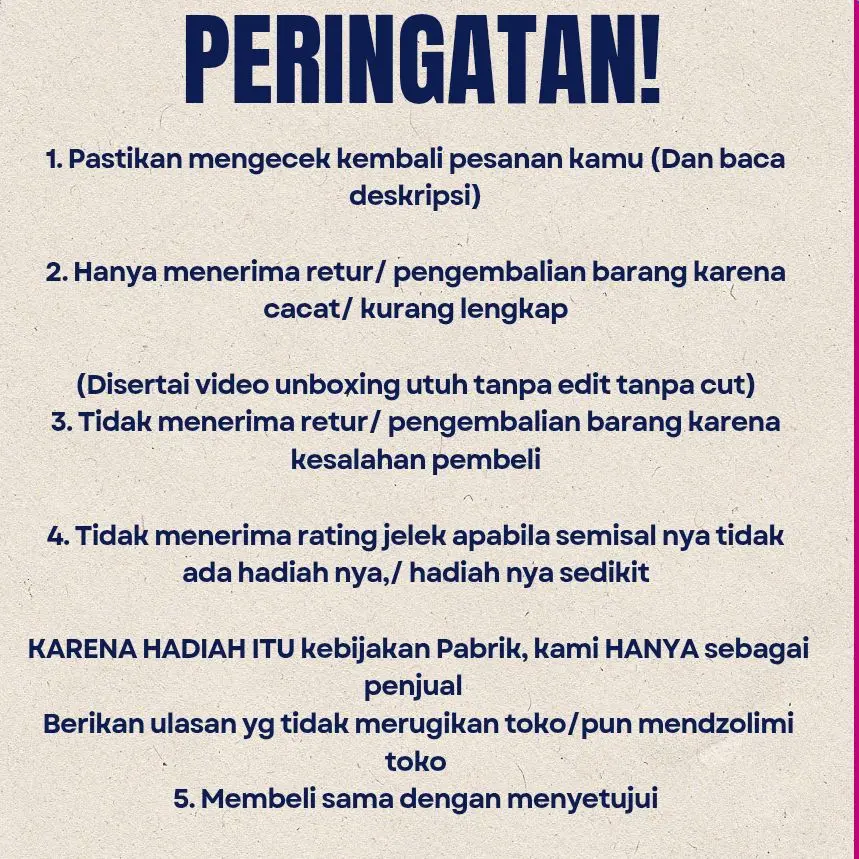 PERINGATAN!

1. Pastikan mengecek kembali pesanan kamu (Dan baca deskripsi)

2. Hanya menerima retur/ pengembalian barang karena cacat/ kurang lengkap

(Disertai video unboxing utuh tanpa edit tanpa cut)
3. Tidak menerima retur/ pengembalian barang karena kesalahan pembeli

4. Tidak menerima rating jelek apabila semisal nya tidak ada hadiah nya,/ hadiah nya sedikit

KARENA HADIAH ITU kebijakan Pabrik, kami HANYA sebagai penjual
Berikan ulasan yg tidak merugikan toko/pun mendzolimi toko
5. Membeli sama dengan menyetujui